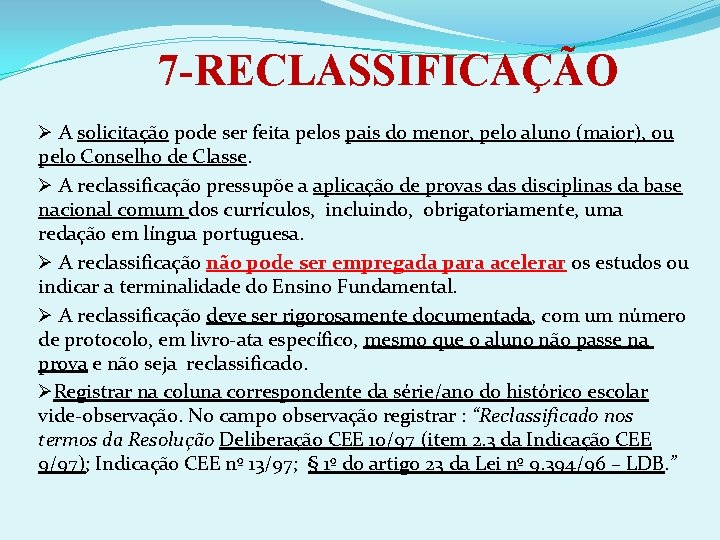 7-RECLASSIFICAÇÃO

➢ A solicitação pode ser feita pelos pais do menor, pelo aluno (maior), ou pelo Conselho de Classe.

➢ A reclassificação pressupõe a aplicação de provas das disciplinas da base nacional comum dos currículos, incluindo, obrigatoriamente, uma redação em língua portuguesa.

➢ A reclassificação não pode ser empregada para acelerar os estudos ou indicar a terminalidade do Ensino Fundamental.

➢ A reclassificação deve ser rigorosamente documentada, com um número de protocolo, em livro-ata específico, mesmo que o aluno não passe na prova e não seja reclassificado.

➢Registrar na coluna correspondente da série/ano do histórico escolar vide-observação. No campo observação registrar : “Reclassificado nos termos da Resolução Deliberação CEE 10/97 (item 2.3 da Indicação CEE 9/97); Indicação CEE nº 13/97; § 1º do artigo 23 da Lei nº 9.394/96 – LDB.”